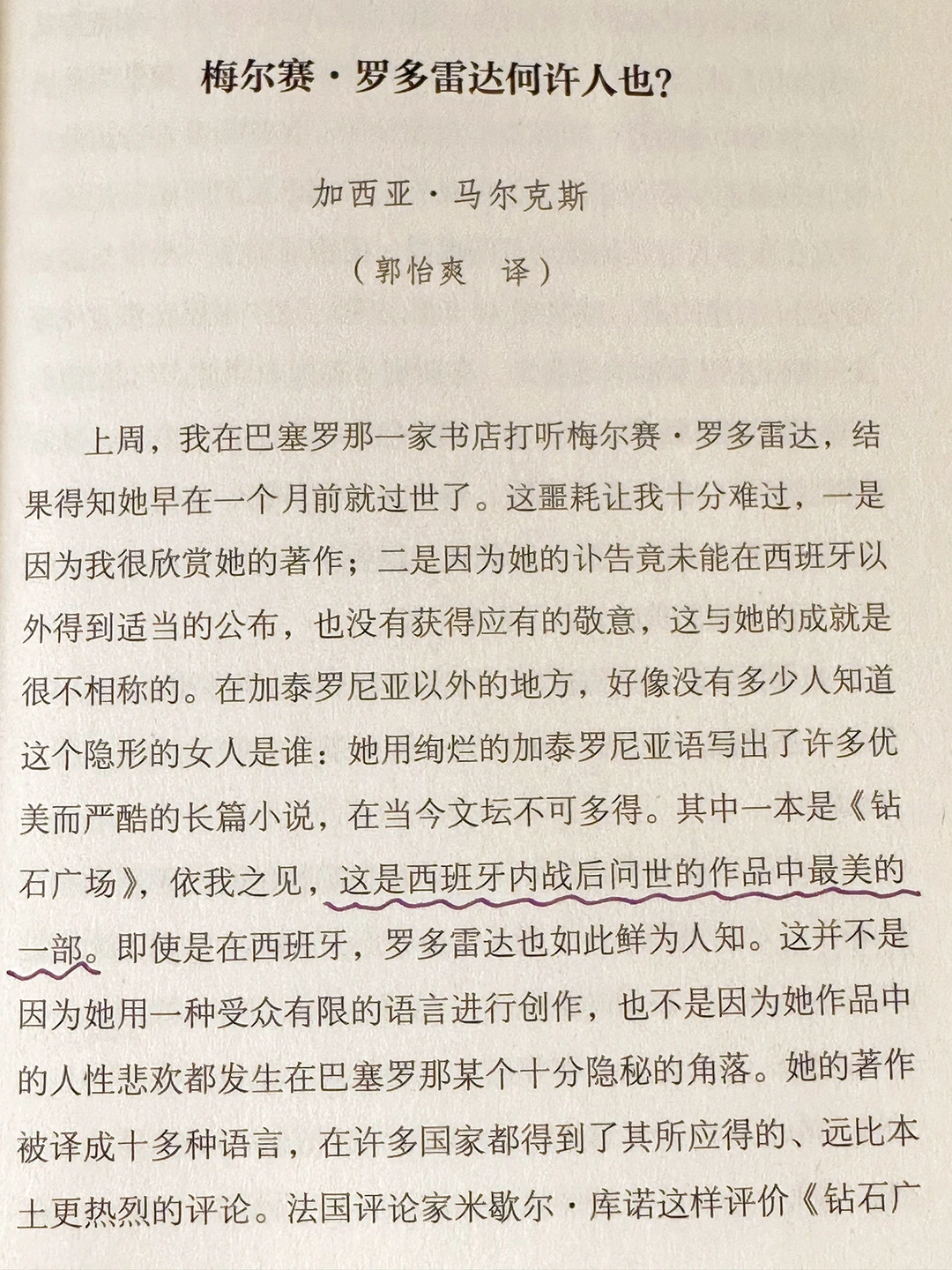 梅尔赛·罗多雷达何许人也?

加西亚·马尔克斯

（郭怡爽　译）

上周，我在巴塞罗那一家书店打听梅尔赛·罗多雷达，结果得知她早在一个月前就过世了。这噩耗让我十分难过，一是因为我很欣赏她的著作；二是因为她的讣告竟未能在西班牙以外得到适当的公布，也没有获得应有的敬意，这与她的成就是很不相称的。在加泰罗尼亚以外的地方，好像没有多少人知道这个隐形的女人是谁：她用绚烂的加泰罗尼亚语写出了许多优美而严酷的长篇小说，在当今文坛不可多得。其中一本是《钻石广场》，依我之见，这是西班牙内战后问世的作品中最美的一部。即使是在西班牙，罗多雷达也如此鲜为人知。这并不是因为她用一种受众有限的语言进行创作，也不是因为她作品中的人性悲欢都发生在巴塞罗那某个十分隐秘的角落。她的著作被译成十多种语言，在许多国家都得到了其所应得的、远比本土更热烈的评论。法国评论家米歇尔·库诺这样评价《钻石广